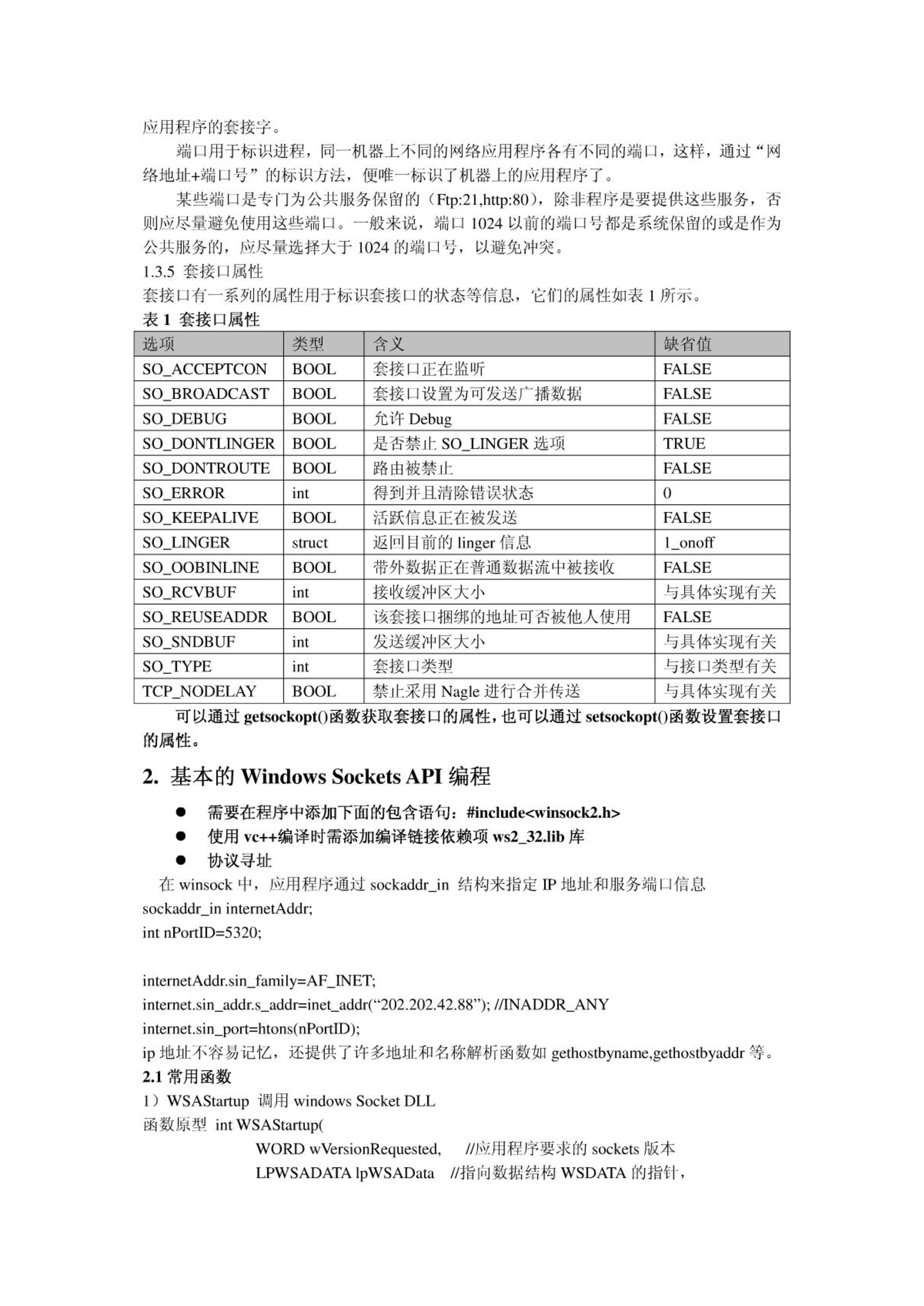 应用程序的套接字。

端口用于标识进程，同一机器上不同的网络应用程序各有不同的端口，这样，通过“网络地址+端口号”的标识方法，便唯一标识了机器上的应用程序了。

某些端口是专门为公共服务保留的（Ftp:21,http:80），除非程序是要提供这些服务，否则应尽量避免使用这些端口。一般来说，端口 1024 以前的端口号都是系统保留的或是作为公共服务的，应尽量选择大于 1024 的端口号，以避免冲突。

1.3.5 套接口属性

套接口有一系列的属性用于标识套接口的状态等信息，它们的属性如表 1 所示。

表 1 套接口属性

| 选项 | 类型 | 含义 | 缺省值 |
|---|---|---|---|
| SO_ACCEPTCON | BOOL | 套接口正在监听 | FALSE |
| SO_BROADCAST | BOOL | 套接口设置为可发送广播数据 | FALSE |
| SO_DEBUG | BOOL | 允许 Debug | FALSE |
| SO_DONTLINGER | BOOL | 是否禁止 SO_LINGER 选项 | TRUE |
| SO_DONTROUTE | BOOL | 路由被禁止 | FALSE |
| SO_ERROR | int | 得到并且清除错误状态 | 0 |
| SO_KEEPALIVE | BOOL | 活跃信息正在被发送 | FALSE |
| SO_LINGER | struct | 返回目前的 linger 信息 | 1_onoff |
| SO_OOBINLINE | BOOL | 带外数据正在普通数据流中被接收 | FALSE |
| SO_RCVBUF | int | 接收缓冲区大小 | 与具体实现有关 |
| SO_REUSEADDR | BOOL | 该套接口捆绑的地址可否被他人使用 | FALSE |
| SO_SNDBUF | int | 发送缓冲区大小 | 与具体实现有关 |
| SO_TYPE | int | 套接口类型 | 与接口类型有关 |
| TCP_NODELAY | BOOL | 禁止采用 Nagle 进行合并传送 | 与具体实现有关 |

可以通过 getsockopt()函数获取套接口的属性，也可以通过 setsockopt()函数设置套接口的属性。

2. 基本的 Windows Sockets API 编程

● 需要在程序中添加下面的包含语句：#include<winsock2.h>
● 使用 vc++编译时需添加编译链接依赖项 ws2_32.lib 库
● 协议寻址

在 winsock 中，应用程序通过 sockaddr_in 结构来指定 IP 地址和服务端口信息
sockaddr_in internetAddr;
int nPortID=5320;

internetAddr.sin_family=AF_INET;
internet.sin_addr.s_addr=inet_addr(“202.202.42.88”); //INADDR_ANY
internet.sin_port=htons(nPortID);
ip 地址不容易记忆，还提供了许多地址和名称解析函数如 gethostbyname,gethostbyaddr 等。

2.1 常用函数

1）WSAStartup 调用 windows Socket DLL
函数原型 int WSAStartup(
WORD wVersionRequested, //应用程序要求的 sockets 版本
LPWSADATA lpWSAData //指向数据结构 WSDATA 的指针，